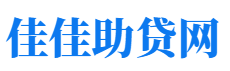 佳佳助贷网